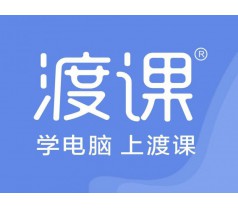 渡课®

学电脑 上渡课